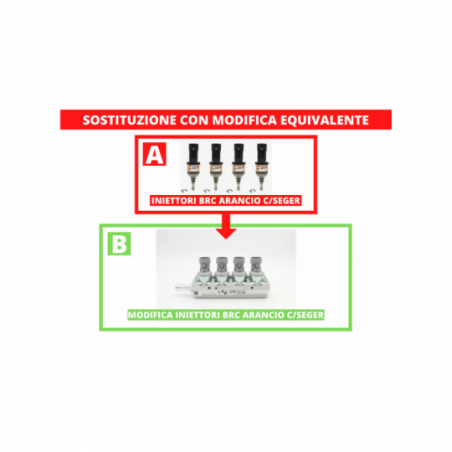 SOSTITUZIONE CON MODIFICA EQUIVALENTE

A

INIETTORI BRC ARANCIO C/SEGER

B

MODIFICA INIETTORI BRC ARANCIO C/SEGER